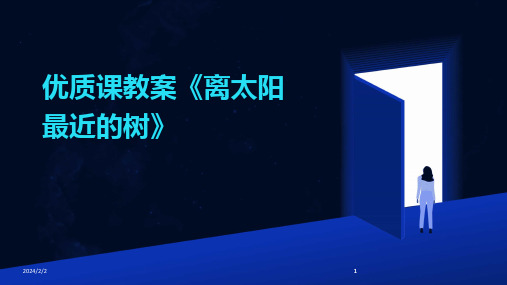 优质课教案《离太阳最近的树》

2024/2/2

1